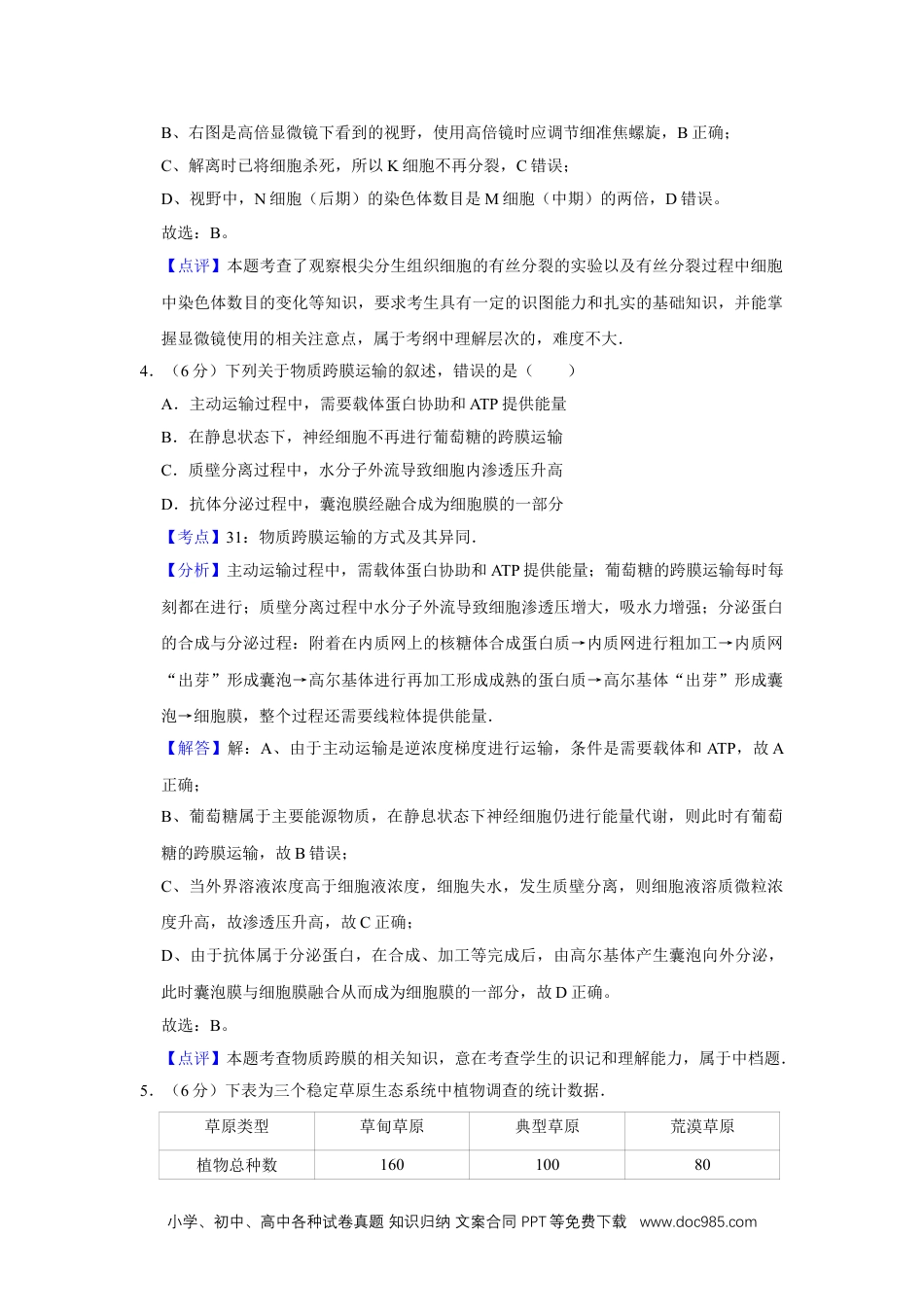 B、右图是高倍显微镜下看到的视野，使用高倍镜时应调节细准焦螺旋，B 正确；
C、解离时已将细胞杀死，所以 K 细胞不再分裂，C 错误；
D、视野中，N 细胞（后期）的染色体数目是 M 细胞（中期）的两倍，D 错误。
故选：B。
【点评】本题考查了观察根尖分生组织细胞的有丝分裂的实验以及有丝分裂过程中细胞中染色体数目的变化等知识，要求考生具有一定的识图能力和扎实的基础知识，并能掌握显微镜使用的相关注意点，属于考纲中理解层次的，难度不大.
4．（6 分）下列关于物质跨膜运输的叙述，错误的是（　　）
A．主动运输过程中，需要载体蛋白协助和 ATP 提供能量
B．在静息状态下，神经细胞不再进行葡萄糖的跨膜运输
C．质壁分离过程中，水分子外流导致细胞内渗透压升高
D．抗体分泌过程中，囊泡膜经融合成为细胞膜的一部分
【考点】31：物质跨膜运输的方式及其异同.
【分析】主动运输过程中，需载体蛋白协助和 ATP 提供能量；葡萄糖的跨膜运输每时每刻都在进行；质壁分离过程中水分子外流导致细胞渗透压增大，吸水力增强；分泌蛋白的合成与分泌过程：附着在内质网上的核糖体合成蛋白质→内质网进行粗加工→内质网“出芽”形成囊泡→高尔基体进行再加工形成成熟的蛋白质→高尔基体“出芽”形成囊泡→细胞膜，整个过程还需要线粒体提供能量.
【解答】解：A、由于主动运输是逆浓度梯度进行运输，条件是需要载体和 ATP，故 A 正确；
B、葡萄糖属于主要能源物质，在静息状态下神经细胞仍进行能量代谢，则此时有葡萄糖的跨膜运输，故 B 错误；
C、当外界溶液浓度高于细胞液浓度，细胞失水，发生质壁分离，则细胞液溶质微粒浓度升高，故渗透压升高，故 C 正确；
D、由于抗体属于分泌蛋白，在合成、加工等完成后，由高尔基体产生囊泡向外分泌，此时囊泡膜与细胞膜融合从而成为细胞膜的一部分，故 D 正确。
故选：B。
【点评】本题考查物质跨膜的相关知识，意在考查学生的识记和理解能力，属于中档题.
5．（6 分）下表为三个稳定草原生态系统中植物调查的统计数据.

| 草原类型 | 草甸草原 | 典型草原 | 荒漠草原 |
|---|---|---|---|
| 植物总种数 | 160 | 100 | 80 |

小学、初中、高中各种试卷真题 知识归纳 文案合同 PPT 等免费下载 www.doc985.com